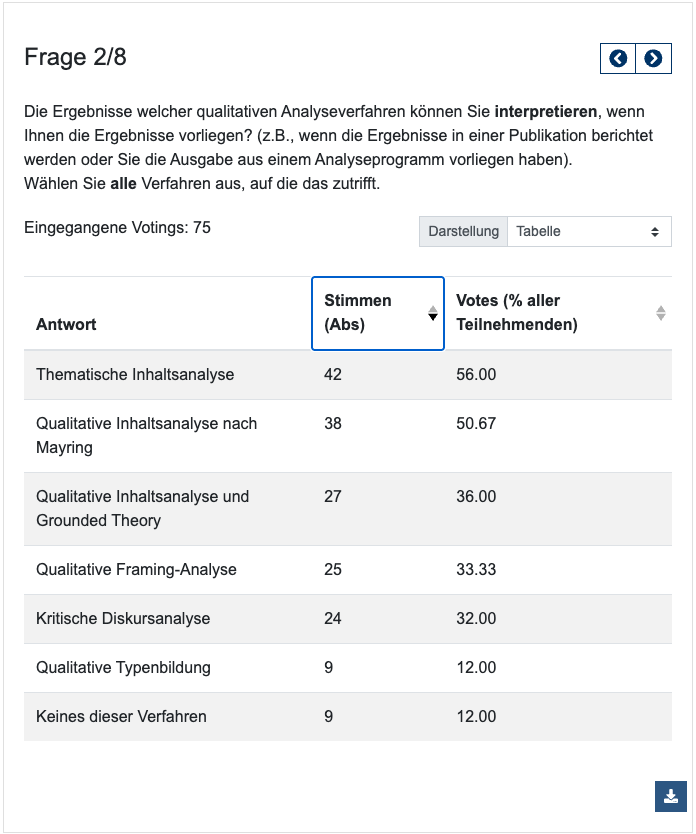 Frage 2/8

Die Ergebnisse welcher qualitativen Analyseverfahren können Sie interpretieren, wenn Ihnen die Ergebnisse vorliegen? (z.B., wenn die Ergebnisse in einer Publikation berichtet werden oder Sie die Ausgabe aus einem Analyseprogramm vorliegen haben).
Wählen Sie alle Verfahren aus, auf die das zutrifft.

Eingegangene Votings: 75

Darstellung Tabelle

| Antwort | Stimmen (Abs) | Votes (% aller Teilnehmenden) |
|---|---|---|
| Thematische Inhaltsanalyse | 42 | 56.00 |
| Qualitative Inhaltsanalyse nach Mayring | 38 | 50.67 |
| Qualitative Inhaltsanalyse und Grounded Theory | 27 | 36.00 |
| Qualitative Framing-Analyse | 25 | 33.33 |
| Kritische Diskursanalyse | 24 | 32.00 |
| Qualitative Typenbildung | 9 | 12.00 |
| Keines dieser Verfahren | 9 | 12.00 |